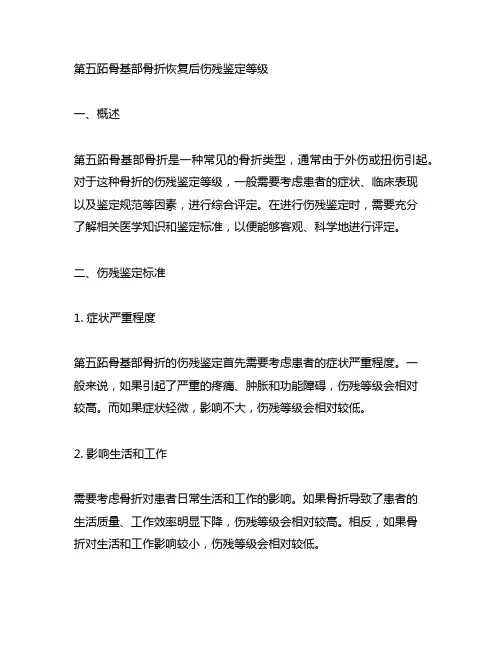 第五跖骨基部骨折恢复后伤残鉴定等级

一、概述

第五跖骨基部骨折是一种常见的骨折类型，通常由于外伤或扭伤引起。对于这种骨折的伤残鉴定等级，一般需要考虑患者的症状、临床表现以及鉴定规范等因素，进行综合评定。在进行伤残鉴定时，需要充分了解相关医学知识和鉴定标准，以便能够客观、科学地进行评定。

二、伤残鉴定标准

1. 症状严重程度

第五跖骨基部骨折的伤残鉴定首先需要考虑患者的症状严重程度。一般来说，如果引起了严重的疼痛、肿胀和功能障碍，伤残等级会相对较高。而如果症状轻微，影响不大，伤残等级会相对较低。

2. 影响生活和工作

需要考虑骨折对患者日常生活和工作的影响。如果骨折导致了患者的生活质量、工作效率明显下降，伤残等级会相对较高。相反，如果骨折对生活和工作影响较小，伤残等级会相对较低。